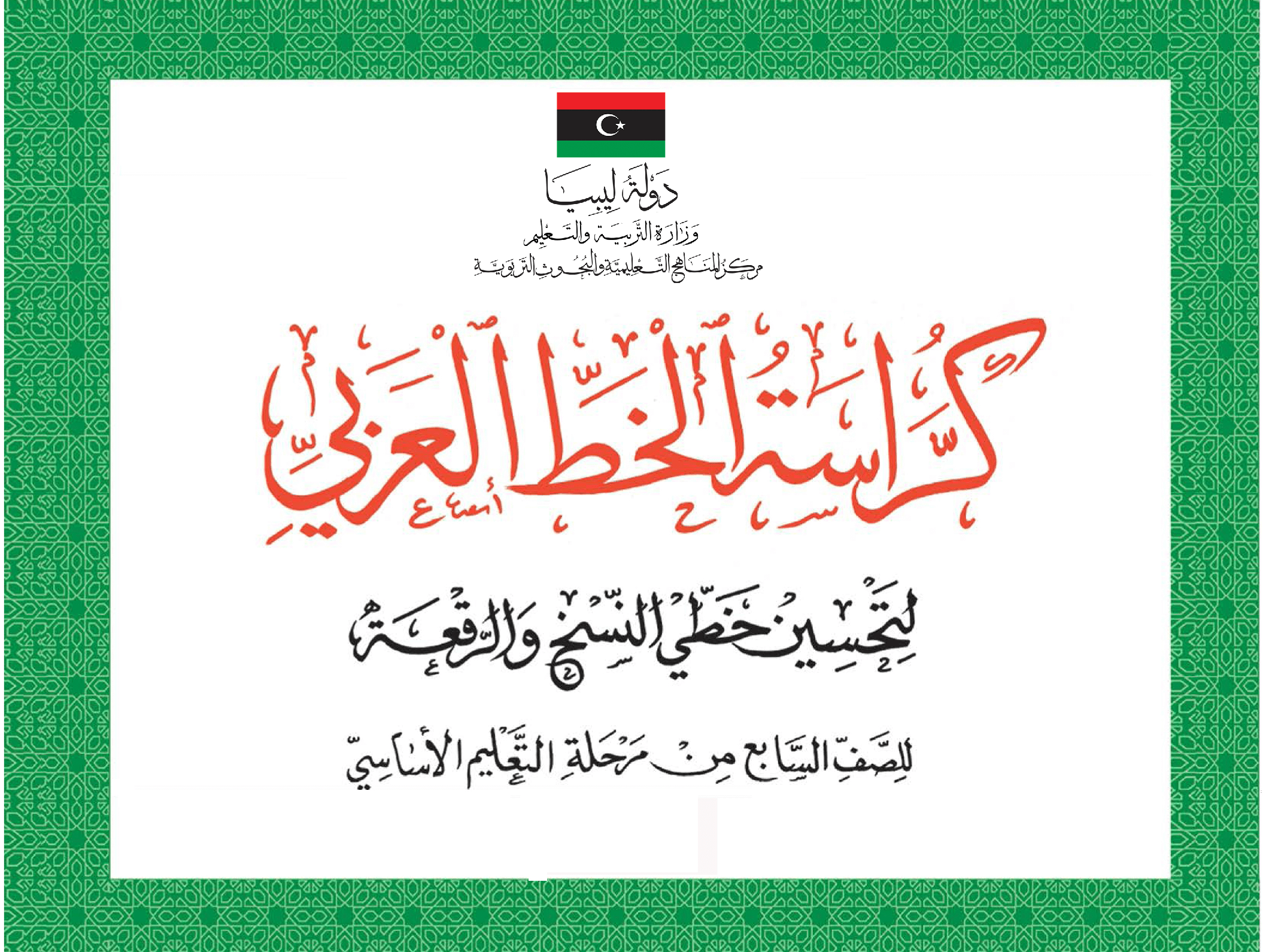 دولة ليبيا
وزارة التربية والتعليم
مركز المناهج التعليمية والبحوث التربوية

كراسة الخط العربي

لتحسين خطي النسخ والرقعة

للصف السابع من مرحلة التعليم الأساسي